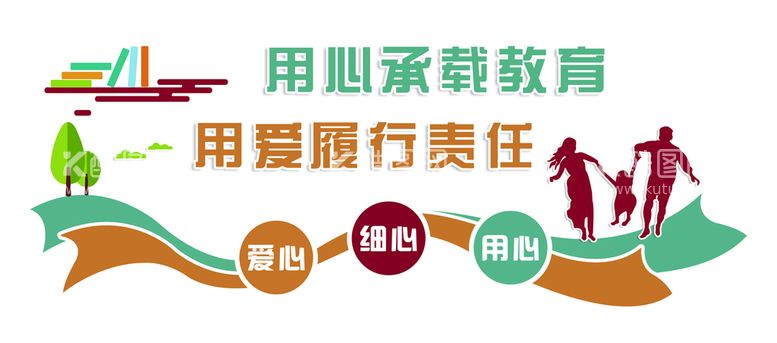 用心承载教育
用爱履行责任

爱心
细心
用心